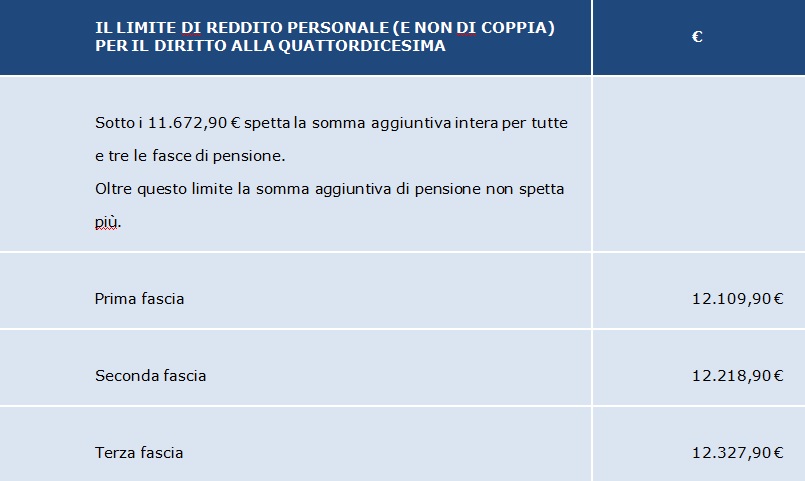 | IL LIMITE DI REDDITO PERSONALE (E NON DI COPPIA) PER IL DIRITTO ALLA QUATTORDICESIMA | € |
|---|---|
| Sotto i 11.672,90 € spetta la somma aggiuntiva intera per tutte e tre le fasce di pensione. Oltre questo limite la somma aggiuntiva di pensione non spetta più. | |
| Prima fascia | 12.109,90 € |
| Seconda fascia | 12.218,90 € |
| Terza fascia | 12.327,90 € |